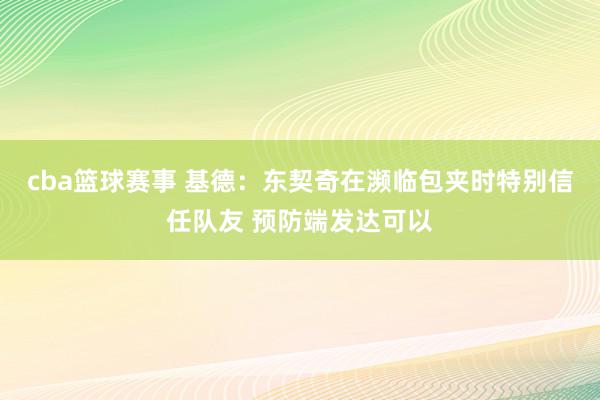 cba篮球赛事 基德：东契奇在濒临包夹时特别信任队友 预防端发达可以